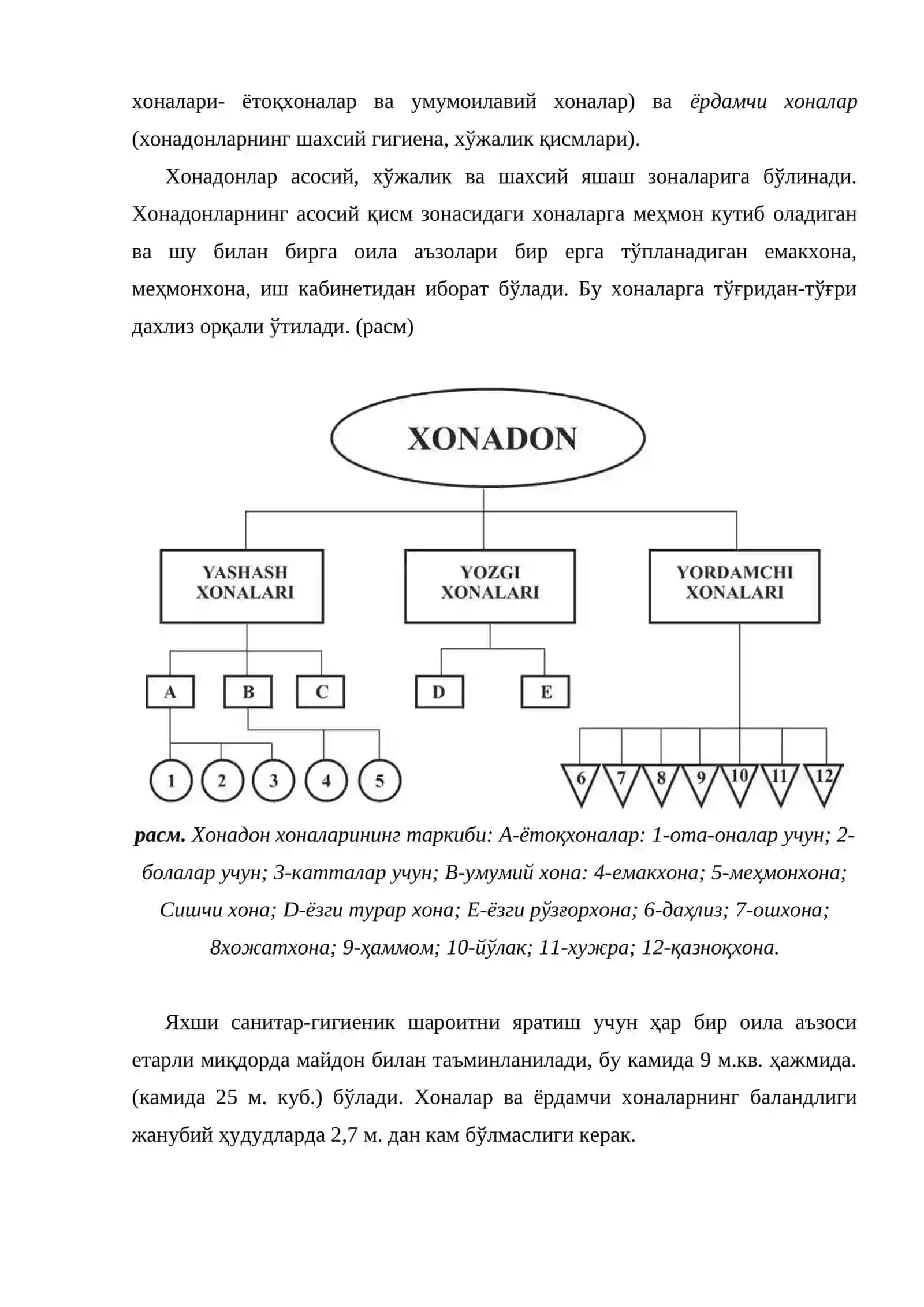 хоналари- ётоқхоналар ва умумоилавий хоналар) ва ёрдамчи хоналар (хонадонларнинг шахсий гигиена, хўжалик қисмлари).

Хонадонлар асосий, хўжалик ва шахсий яшаш зоналарига бўлинади. Хонадонларнинг асосий қисм зонасидаги хоналарга меҳмон кутиб оладиган ва шу билан бирга оила аъзолари бир ерга тўпланадиган емакхона, меҳмонхона, иш кабинетидан иборат бўлади. Бу хоналарга тўғридан-тўғри дахлиз орқали ўтилади. (расм)

XONADON

YASHASH XONALARI

YOZGI XONALARI

YORDAMCHI XONALARI

A

B

C

D

E

1

2

3

4

5

6

7

8

9

10

11

12

расм. Хонадон хоналарининг таркиби: А-ётоқхоналар: 1-ота-оналар учун; 2-болалар учун; 3-катталар учун; В-умумий хона: 4-емакхона; 5-меҳмонхона; Сишчи хона; D-ёзги турар хона; Е-ёзги рўзғорхона; 6-даҳлиз; 7-ошхона; 8хожатхона; 9-ҳаммом; 10-йўлак; 11-хужра; 12-қазноқхона.

Яхши санитар-гигиеник шароитни яратиш учун ҳар бир оила аъзоси етарли миқдорда майдон билан таъминланилади, бу камида 9 м.кв. ҳажмида. (камида 25 м. куб.) бўлади. Хоналар ва ёрдамчи хоналарнинг баландлиги жанубий ҳудудларда 2,7 м. дан кам бўлмаслиги керак.